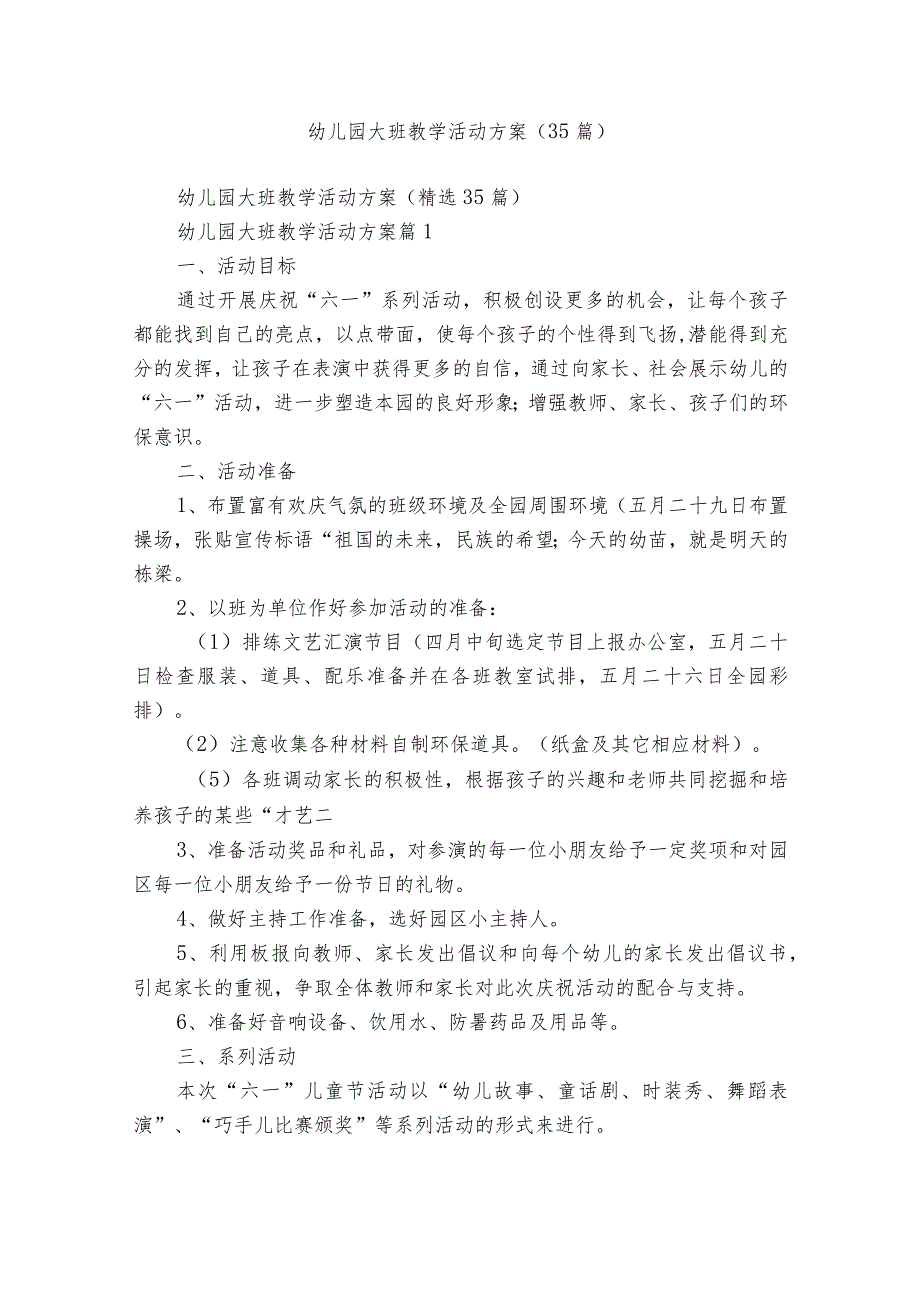 幼儿园大班教学活动方案（35篇）

幼儿园大班教学活动方案（精选35篇）

幼儿园大班教学活动方案篇1

一、活动目标

通过开展庆祝“六一”系列活动，积极创设更多的机会，让每个孩子都能找到自己的亮点，以点带面，使每个孩子的个性得到飞扬,潜能得到充分的发挥，让孩子在表演中获得更多的自信，通过向家长、社会展示幼儿的“六一”活动，进一步塑造本园的良好形象；增强教师、家长、孩子们的环保意识。

二、活动准备

1、布置富有欢庆气氛的班级环境及全园周围环境（五月二十九日布置操场，张贴宣传标语“祖国的未来，民族的希望；今天的幼苗，就是明天的栋梁。

2、以班为单位作好参加活动的准备：

（1）排练文艺汇演节目（四月中旬选定节目上报办公室，五月二十日检查服装、道具、配乐准备并在各班教室试排，五月二十六日全园彩排）。

（2）注意收集各种材料自制环保道具。（纸盒及其它相应材料）。

（5）各班调动家长的积极性，根据孩子的兴趣和老师共同挖掘和培养孩子的某些“才艺二

3、准备活动奖品和礼品，对参演的每一位小朋友给予一定奖项和对园区每一位小朋友给予一份节日的礼物。

4、做好主持工作准备，选好园区小主持人。

5、利用板报向教师、家长发出倡议和向每个幼儿的家长发出倡议书，引起家长的重视，争取全体教师和家长对此次庆祝活动的配合与支持。

6、准备好音响设备、饮用水、防暑药品及用品等。

三、系列活动

本次“六一”儿童节活动以“幼儿故事、童话剧、时装秀、舞蹈表演”、“巧手儿比赛颁奖”等系列活动的形式来进行。